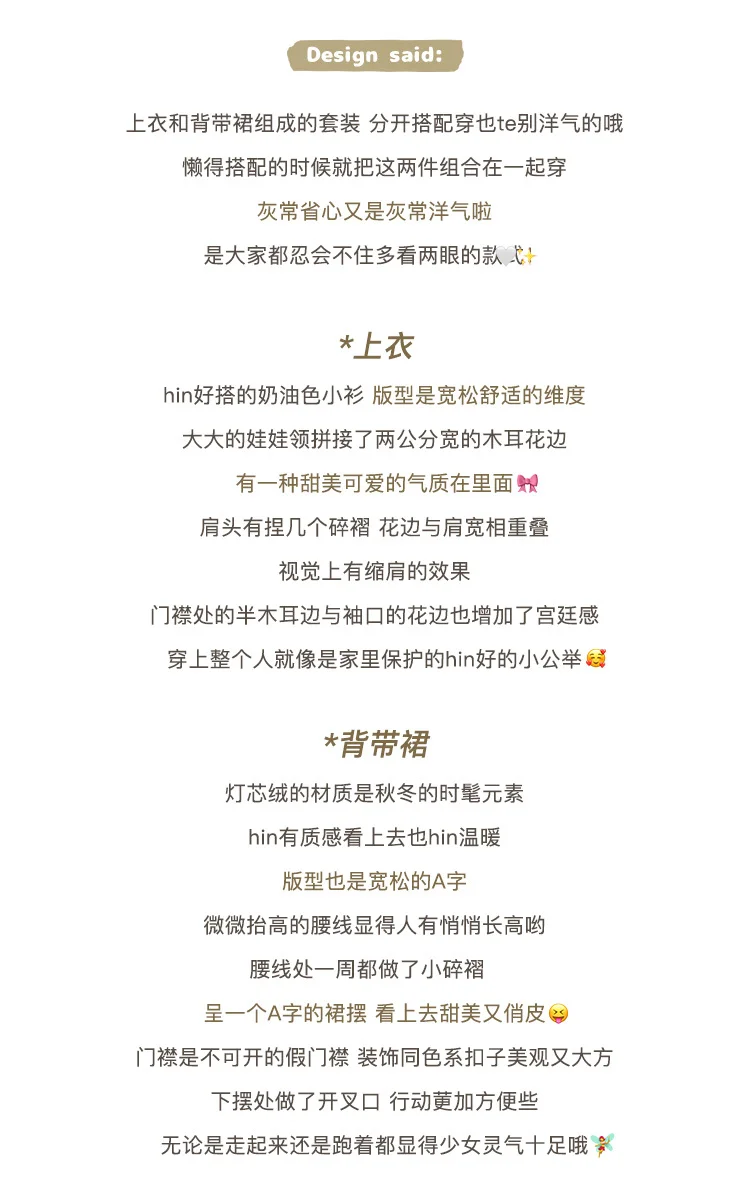 Design said:

上衣和背带裙组成的套装 分开搭配穿也te别洋气的哦

懒得搭配的时候就把这两件组合在一起穿

灰常省心又是灰常洋气啦

是大家都忍会不住多看两眼的款式✨

*上衣

hin好搭的奶油色小衫 版型是宽松舒适的维度

大大的娃娃领拼接了两公分宽的木耳花边

有一种甜美可爱的气质在里面🎀

肩头有捏几个碎褶 花边与肩宽相重叠

视觉上有缩肩的效果

门襟处的半木耳边与袖口的花边也增加了宫廷感

穿上整个人就像是家里保护的hin好的小公举🥰

*背带裙

灯芯绒的材质是秋冬的时髦元素

hin有质感看上去也hin温暖

版型也是宽松的A字

微微抬高的腰线显得人有悄悄长高哟

腰线处一周都做了小碎褶

呈一个A字的裙摆 看上去甜美又俏皮😝

门襟是不可开的假门襟 装饰同色系扣子美观又大方

下摆处做了开叉口 行动更加方便些

无论是走起来还是跑着都显得少女灵气十足哦🧚